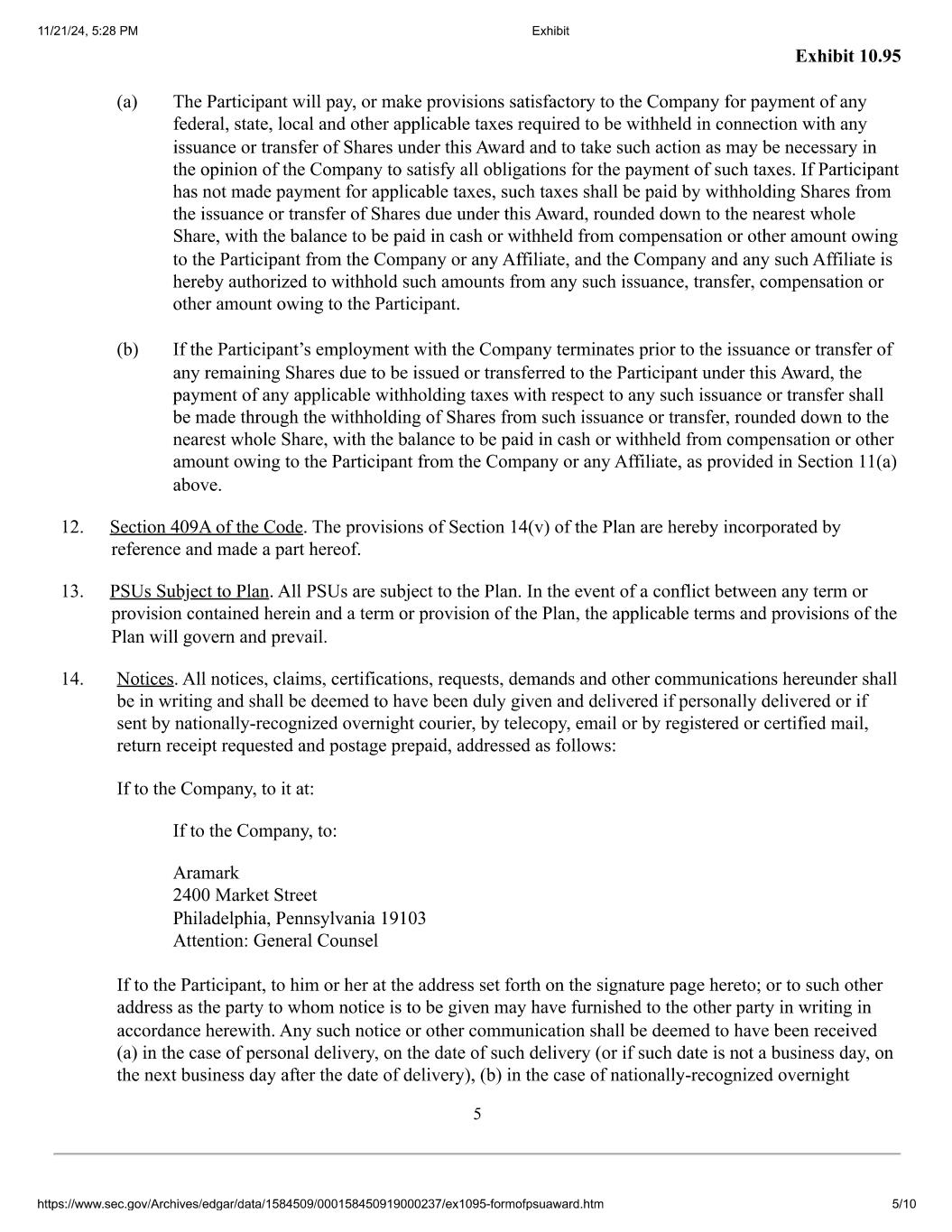 11/21/24, 5:28 PM Exhibit

Exhibit 10.95

(a) The Participant will pay, or make provisions satisfactory to the Company for payment of any federal, state, local and other applicable taxes required to be withheld in connection with any issuance or transfer of Shares under this Award and to take such action as may be necessary in the opinion of the Company to satisfy all obligations for the payment of such taxes. If Participant has not made payment for applicable taxes, such taxes shall be paid by withholding Shares from the issuance or transfer of Shares due under this Award, rounded down to the nearest whole Share, with the balance to be paid in cash or withheld from compensation or other amount owing to the Participant from the Company or any Affiliate, and the Company and any such Affiliate is hereby authorized to withhold such amounts from any such issuance, transfer, compensation or other amount owing to the Participant.

(b) If the Participant's employment with the Company terminates prior to the issuance or transfer of any remaining Shares due to be issued or transferred to the Participant under this Award, the payment of any applicable withholding taxes with respect to any such issuance or transfer shall be made through the withholding of Shares from such issuance or transfer, rounded down to the nearest whole Share, with the balance to be paid in cash or withheld from compensation or other amount owing to the Participant from the Company or any Affiliate, as provided in Section 11(a) above.

12. Section 409A of the Code. The provisions of Section 14(v) of the Plan are hereby incorporated by reference and made a part hereof.

13. PSUs Subject to Plan. All PSUs are subject to the Plan. In the event of a conflict between any term or provision contained herein and a term or provision of the Plan, the applicable terms and provisions of the Plan will govern and prevail.

14. Notices. All notices, claims, certifications, requests, demands and other communications hereunder shall be in writing and shall be deemed to have been duly given and delivered if personally delivered or if sent by nationally-recognized overnight courier, by telecopy, email or by registered or certified mail, return receipt requested and postage prepaid, addressed as follows:

If to the Company, to it at:

If to the Company, to:

Aramark
2400 Market Street
Philadelphia, Pennsylvania 19103
Attention: General Counsel

If to the Participant, to him or her at the address set forth on the signature page hereto; or to such other address as the party to whom notice is to be given may have furnished to the other party in writing in accordance herewith. Any such notice or other communication shall be deemed to have been received (a) in the case of personal delivery, on the date of such delivery (or if such date is not a business day, on the next business day after the date of delivery), (b) in the case of nationally-recognized overnight

5

https://www.sec.gov/Archives/edgar/data/1584509/000158450919000237/ex1095-formofpsuaward.htm 5/10